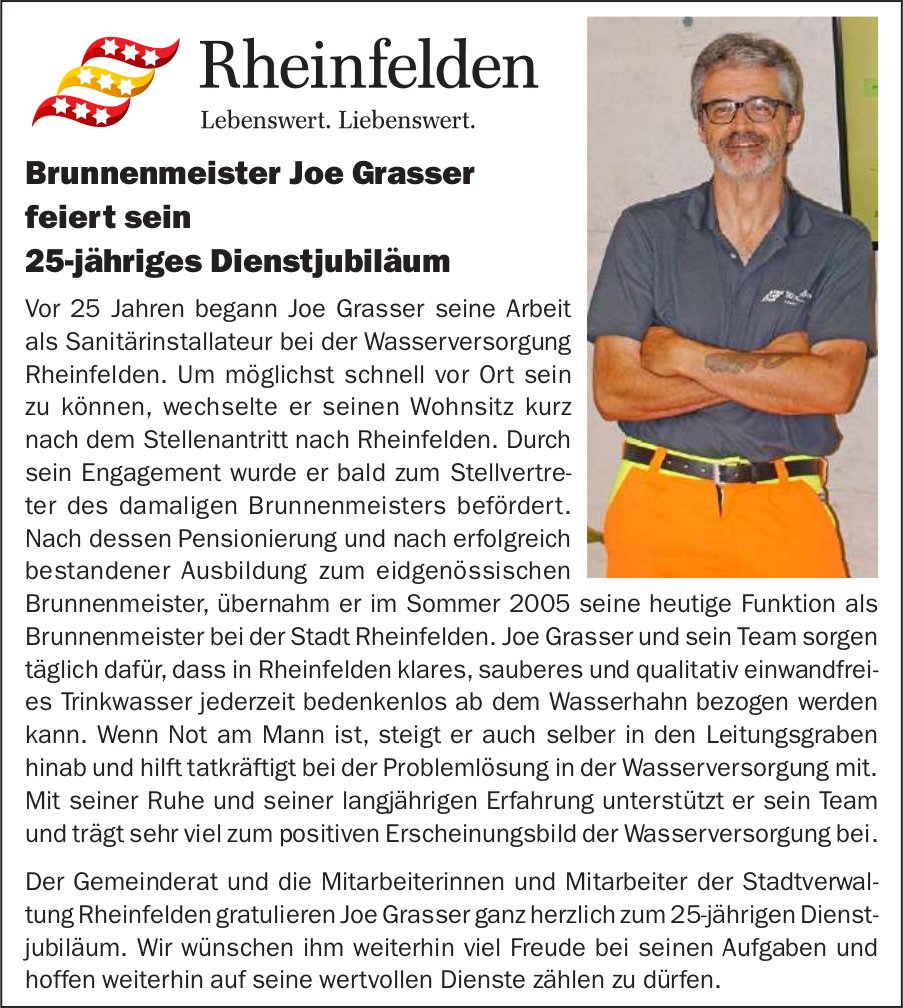 Rheinfelden
Lebenswert. Liebenswert.

Brunnenmeister Joe Grasser feiert sein 25-jähriges Dienstjubiläum

Vor 25 Jahren begann Joe Grasser seine Arbeit als Sanitärinstallateur bei der Wasserversorgung Rheinfelden. Um möglichst schnell vor Ort sein zu können, wechselte er seinen Wohnsitz kurz nach dem Stellenantritt nach Rheinfelden. Durch sein Engagement wurde er bald zum Stellvertreter des damaligen Brunnenmeisters befördert. Nach dessen Pensionierung und nach erfolgreich bestandener Ausbildung zum eidgenössischen Brunnenmeister, übernahm er im Sommer 2005 seine heutige Funktion als Brunnenmeister bei der Stadt Rheinfelden. Joe Grasser und sein Team sorgen täglich dafür, dass in Rheinfelden klares, sauberes und qualitativ einwandfreies Trinkwasser jederzeit bedenkenlos ab dem Wasserhahn bezogen werden kann. Wenn Not am Mann ist, steigt er auch selber in den Leitungsgraben hinab und hilft tatkräftigt bei der Problemlösung in der Wasserversorgung mit. Mit seiner Ruhe und seiner langjährigen Erfahrung unterstützt er sein Team und trägt sehr viel zum positiven Erscheinungsbild der Wasserversorgung bei.

Der Gemeinderat und die Mitarbeiterinnen und Mitarbeiter der Stadtverwaltung Rheinfelden gratulieren Joe Grasser ganz herzlich zum 25-jährigen Dienstjubiläum. Wir wünschen ihm weiterhin viel Freude bei seinen Aufgaben und hoffen weiterhin auf seine wertvollen Dienste zählen zu dürfen.